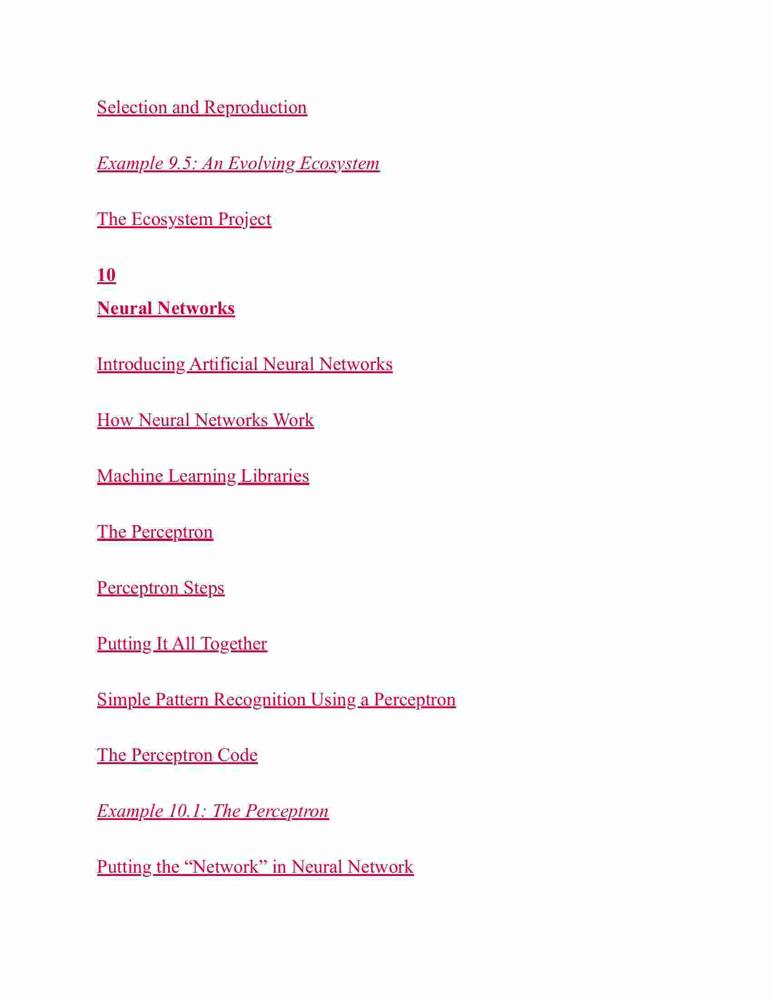 Selection and Reproduction

Example 9.5: An Evolving Ecosystem

The Ecosystem Project

10
Neural Networks

Introducing Artificial Neural Networks

How Neural Networks Work

Machine Learning Libraries

The Perceptron

Perceptron Steps

Putting It All Together

Simple Pattern Recognition Using a Perceptron

The Perceptron Code

Example 10.1: The Perceptron

Putting the “Network” in Neural Network